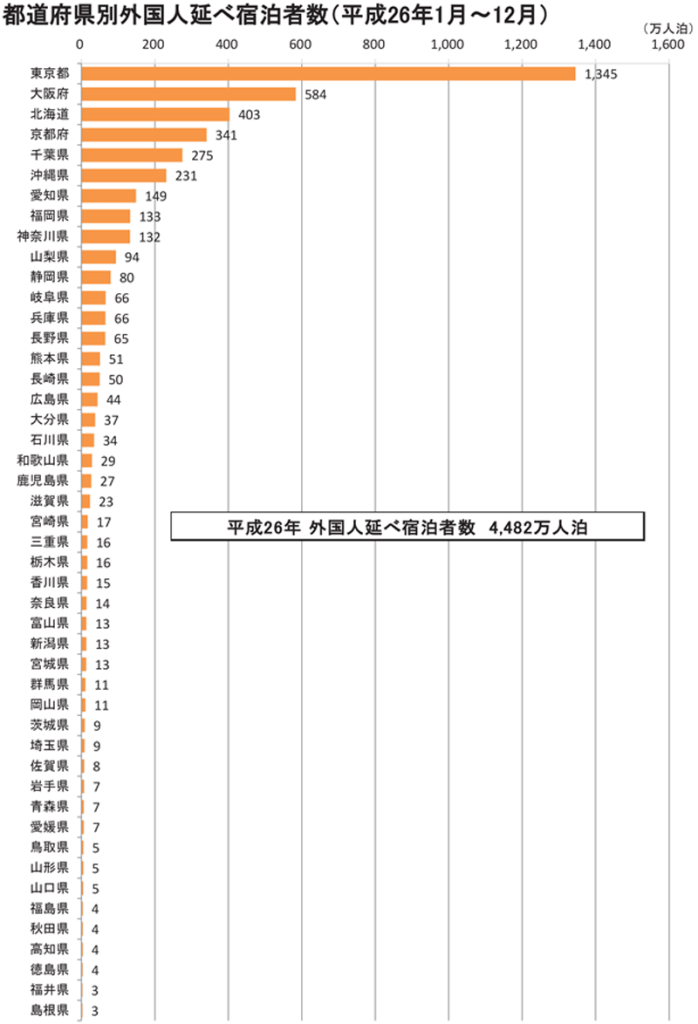 都道府県別外国人延べ宿泊者数（平成26年1月～12月）

（万人泊）

0 200 400 600 800 1,000 1,200 1,400 1,600

東京都 1,345
大阪府 584
北海道 403
京都府 341
千葉県 275
沖縄県 231
愛知県 149
福岡県 133
神奈川県 132
山梨県 94
静岡県 80
岐阜県 66
兵庫県 66
長野県 65
熊本県 51
長崎県 50
広島県 44
大分県 37
石川県 34
和歌山県 29
鹿児島県 27
滋賀県 23
宮崎県 17
三重県 16
栃木県 16
香川県 15
奈良県 14
富山県 13
新潟県 13
宮城県 13
群馬県 11
岡山県 11
茨城県 9
埼玉県 9
佐賀県 8
岩手県 7
青森県 7
愛媛県 7
鳥取県 5
山形県 5
山口県 5
福島県 4
秋田県 4
高知県 4
徳島県 4
福井県 3
島根県 3

平成26年 外国人延べ宿泊者数 4,482万人泊